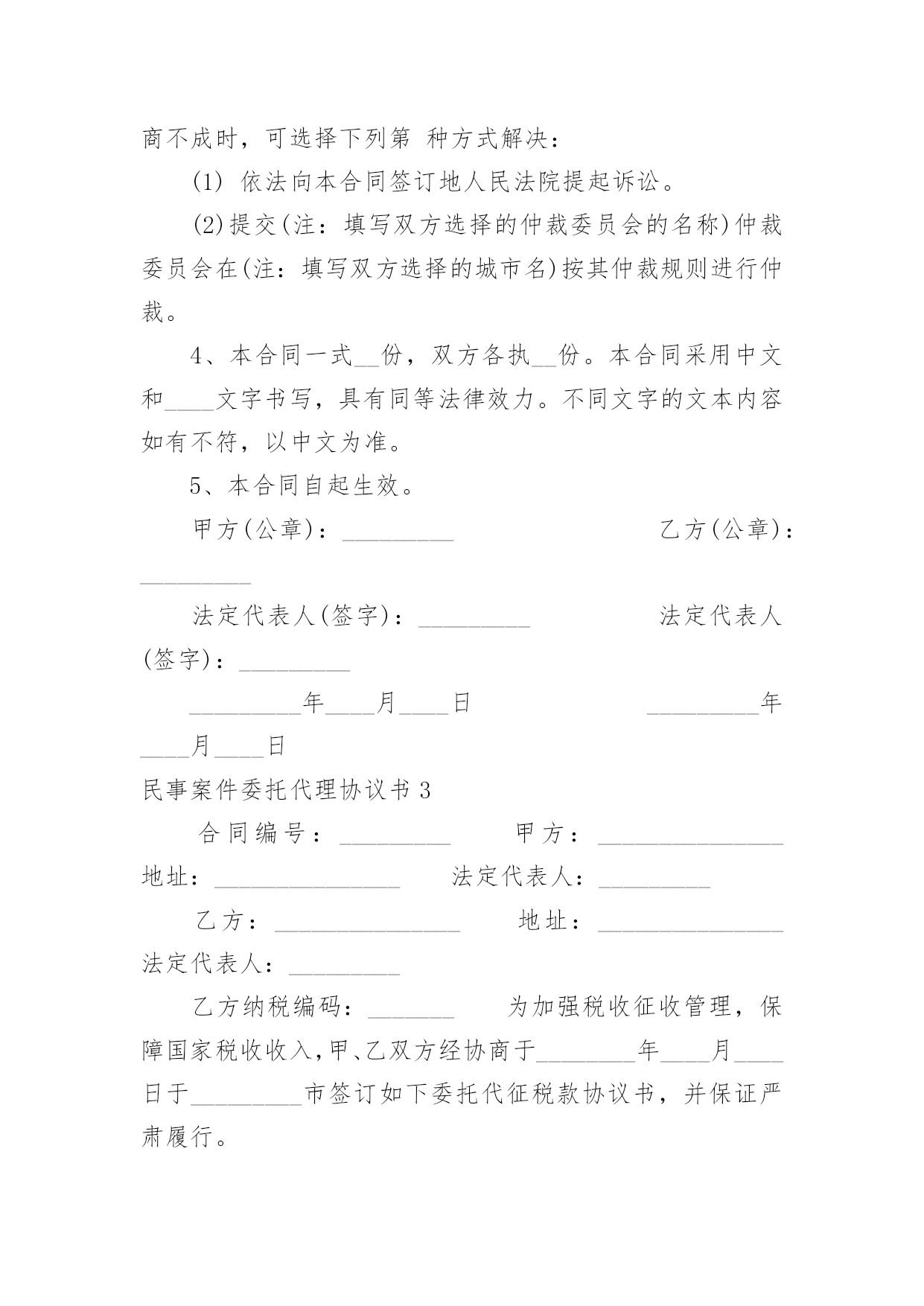 商不成时，可选择下列第 种方式解决：

(1) 依法向本合同签订地人民法院提起诉讼。

(2)提交(注：填写双方选择的仲裁委员会的名称)仲裁委员会在(注：填写双方选择的城市名)按其仲裁规则进行仲裁。

4、本合同一式__份，双方各执__份。本合同采用中文和____文字书写，具有同等法律效力。不同文字的文本内容如有不符，以中文为准。

5、本合同自起生效。

甲方(公章)：_________ 乙方(公章)：_________

法定代表人(签字)：_________ 法定代表人(签字)：_________

_________年____月____日 _________年____月____日

民事案件委托代理协议书 3

合同编号：_________ 甲方：_______________ 地址：_______________ 法定代表人：_________

乙方：_______________ 地址：_______________ 法定代表人：_________

乙方纳税编码：_______ 为加强税收征收管理，保障国家税收收入,甲、乙双方经协商于________年____月____日于_________市签订如下委托代征税款协议书，并保证严肃履行。